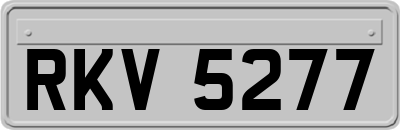 RKV 5277